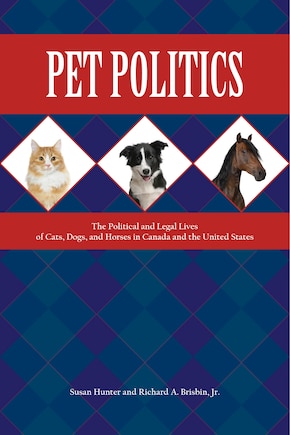 PET POLITICS

The Political and Legal Lives of Cats, Dogs, and Horses in Canada and the United States

Susan Hunter and Richard A. Brisbin, Jr.